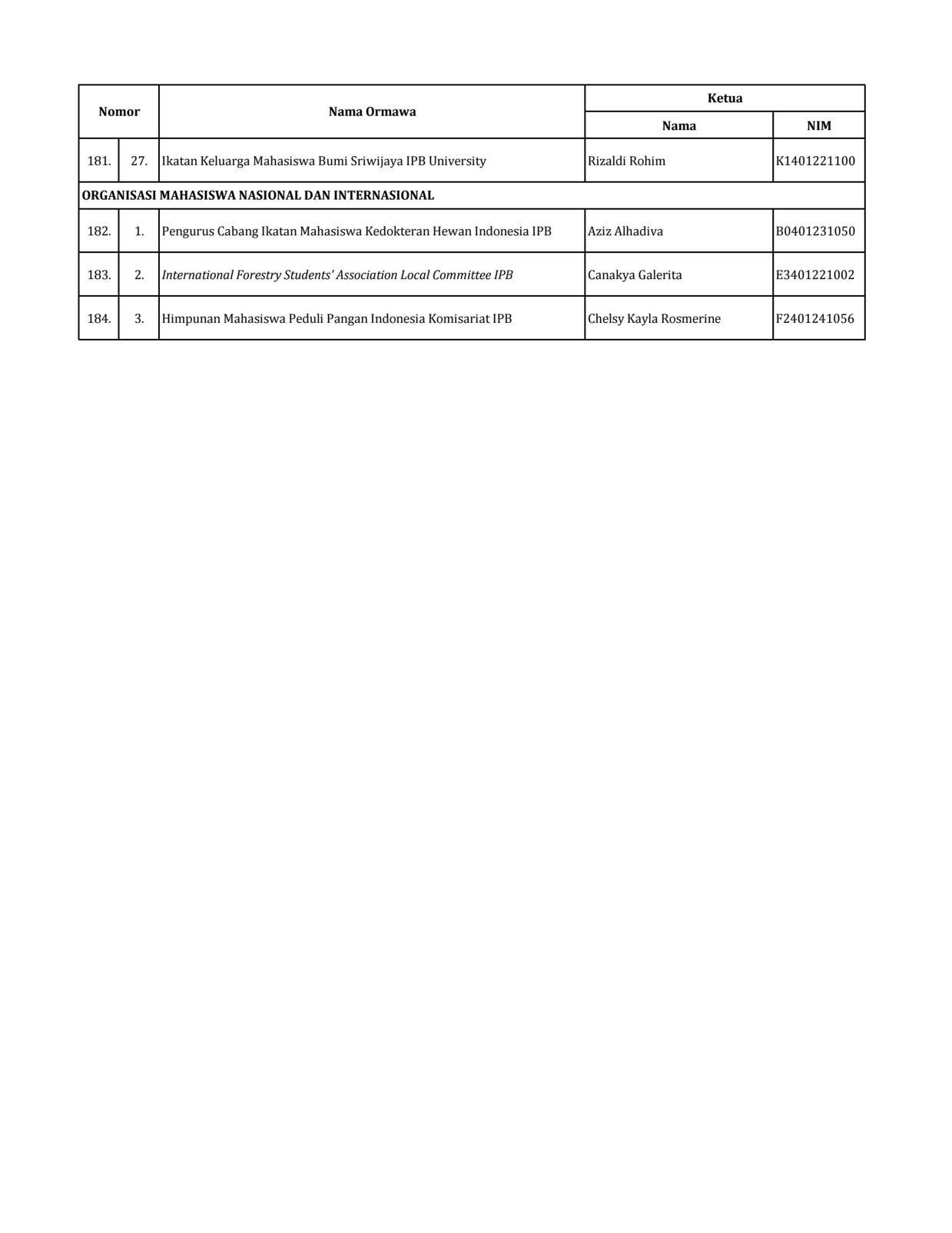 | Nomor | | Nama Ormawa | Ketua | |
|---|---|---|---|---|
| | | | Nama | NIM |
| 181. | 27. | Ikatan Keluarga Mahasiswa Bumi Sriwijaya IPB University | Rizaldi Rohim | K1401221100 |
| ORGANISASI MAHASISWA NASIONAL DAN INTERNASIONAL | | | | |
| 182. | 1. | Pengurus Cabang Ikatan Mahasiswa Kedokteran Hewan Indonesia IPB | Aziz Alhadiva | B0401231050 |
| 183. | 2. | International Forestry Students' Association Local Committee IPB | Canakya Galerita | E3401221002 |
| 184. | 3. | Himpunan Mahasiswa Peduli Pangan Indonesia Komisariat IPB | Chelsy Kayla Rosmerine | F2401241056 |